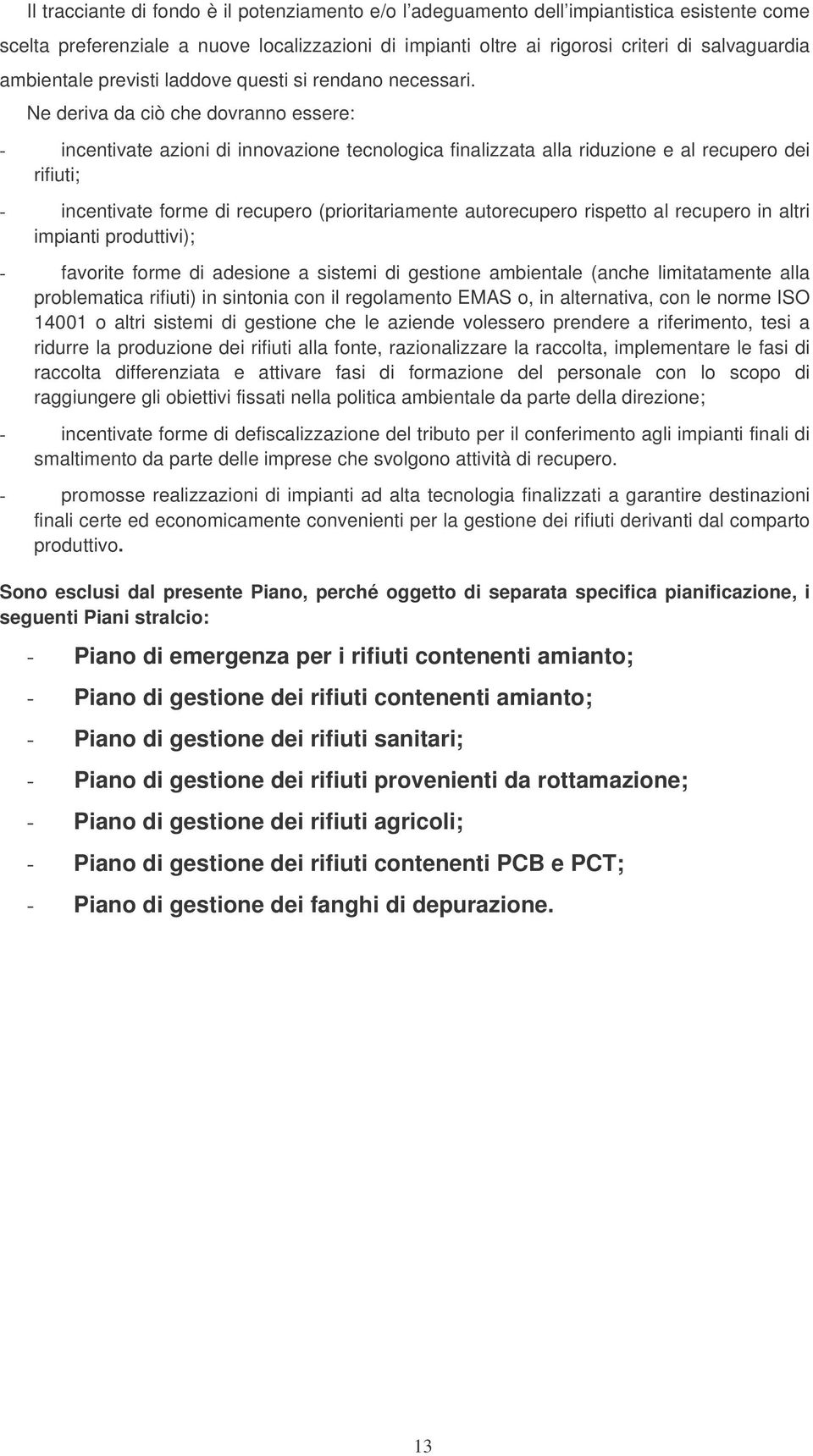 Il tracciante di fondo è il potenziamento e/o l'adeguamento dell'impiantistica esistente come scelta preferenziale a nuove localizzazioni di impianti oltre ai rigorosi criteri di salvaguardia ambientale previsti laddove questi si rendano necessari.

Ne deriva da ciò che dovranno essere:

- incentivate azioni di innovazione tecnologica finalizzata alla riduzione e al recupero dei rifiuti;

- incentivate forme di recupero (prioritariamente autorecupero rispetto al recupero in altri impianti produttivi);

- favorite forme di adesione a sistemi di gestione ambientale (anche limitatamente alla problematica rifiuti) in sintonia con il regolamento EMAS o, in alternativa, con le norme ISO 14001 o altri sistemi di gestione che le aziende volessero prendere a riferimento, tesi a ridurre la produzione dei rifiuti alla fonte, razionalizzare la raccolta, implementare le fasi di raccolta differenziata e attivare fasi di formazione del personale con lo scopo di raggiungere gli obiettivi fissati nella politica ambientale da parte della direzione;

- incentivate forme di defiscalizzazione del tributo per il conferimento agli impianti finali di smaltimento da parte delle imprese che svolgono attività di recupero.

- promosse realizzazioni di impianti ad alta tecnologia finalizzati a garantire destinazioni finali certe ed economicamente convenienti per la gestione dei rifiuti derivanti dal comparto produttivo.

Sono esclusi dal presente Piano, perché oggetto di separata specifica pianificazione, i seguenti Piani stralcio:

- Piano di emergenza per i rifiuti contenenti amianto;
- Piano di gestione dei rifiuti contenenti amianto;
- Piano di gestione dei rifiuti sanitari;
- Piano di gestione dei rifiuti provenienti da rottamazione;
- Piano di gestione dei rifiuti agricoli;
- Piano di gestione dei rifiuti contenenti PCB e PCT;
- Piano di gestione dei fanghi di depurazione.

13